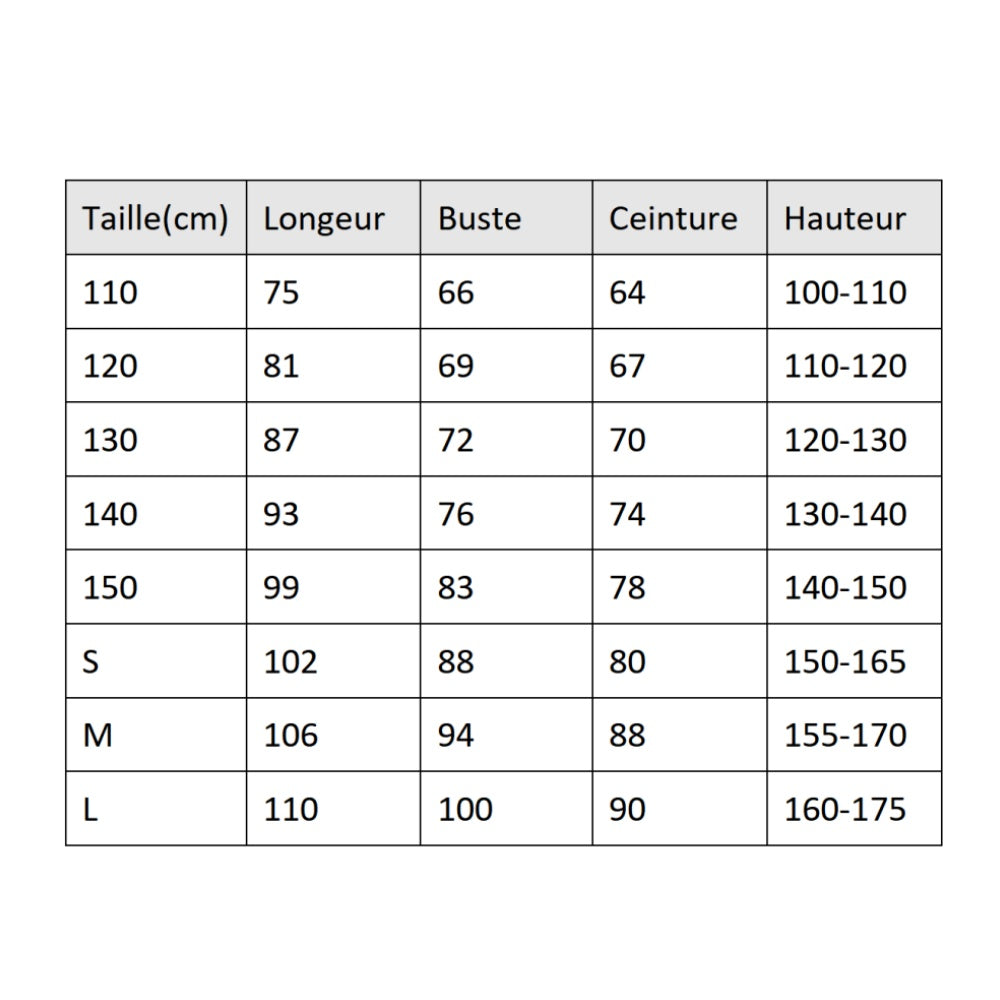 | Taille(cm) | Longeur | Buste | Ceinture | Hauteur |
|---|---|---|---|---|
| 110 | 75 | 66 | 64 | 100-110 |
| 120 | 81 | 69 | 67 | 110-120 |
| 130 | 87 | 72 | 70 | 120-130 |
| 140 | 93 | 76 | 74 | 130-140 |
| 150 | 99 | 83 | 78 | 140-150 |
| S | 102 | 88 | 80 | 150-165 |
| M | 106 | 94 | 88 | 155-170 |
| L | 110 | 100 | 90 | 160-175 |